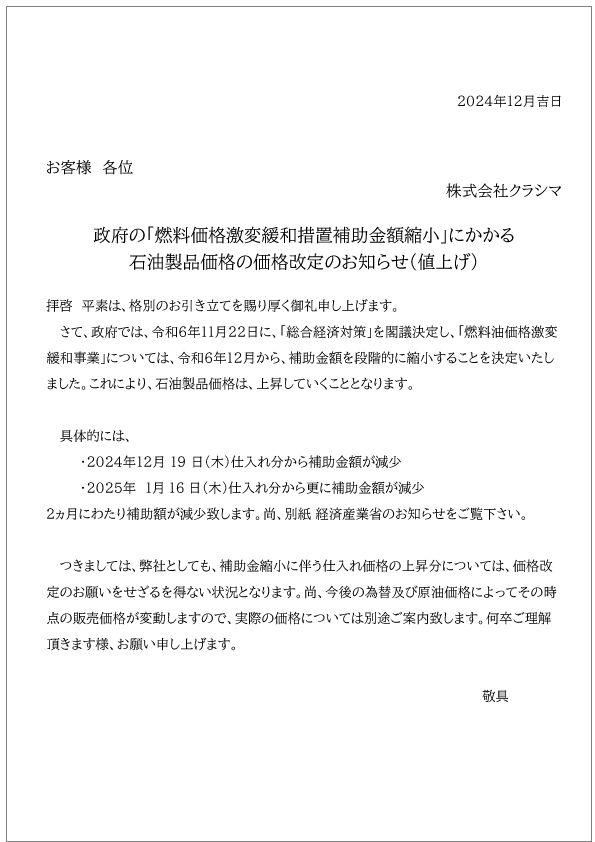 2024年12月吉日

お客様　各位

株式会社クラシマ

政府の「燃料価格激変緩和措置補助金額縮小」にかかる
石油製品価格の価格改定のお知らせ（値上げ）

拝啓　平素は、格別のお引き立てを賜り厚く御礼申し上げます。
さて、政府では、令和6年11月22日に、「総合経済対策」を閣議決定し、「燃料油価格激変緩和事業」については、令和6年12月から、補助金額を段階的に縮小することを決定いたしました。これにより、石油製品価格は、上昇していくこととなります。

具体的には、
・2024年12月 19 日（木）仕入れ分から補助金額が減少
・2025年　1月 16 日（木）仕入れ分から更に補助金額が減少
2ヵ月にわたり補助額が減少致します。尚、別紙 経済産業省のお知らせをご覧下さい。

つきましては、弊社としても、補助金縮小に伴う仕入れ価格の上昇分については、価格改定のお願いをせざるを得ない状況となります。尚、今後の為替及び原油価格によってその時点の販売価格が変動しますので、実際の価格については別途ご案内致します。何卒ご理解頂きます様、お願い申し上げます。

敬具